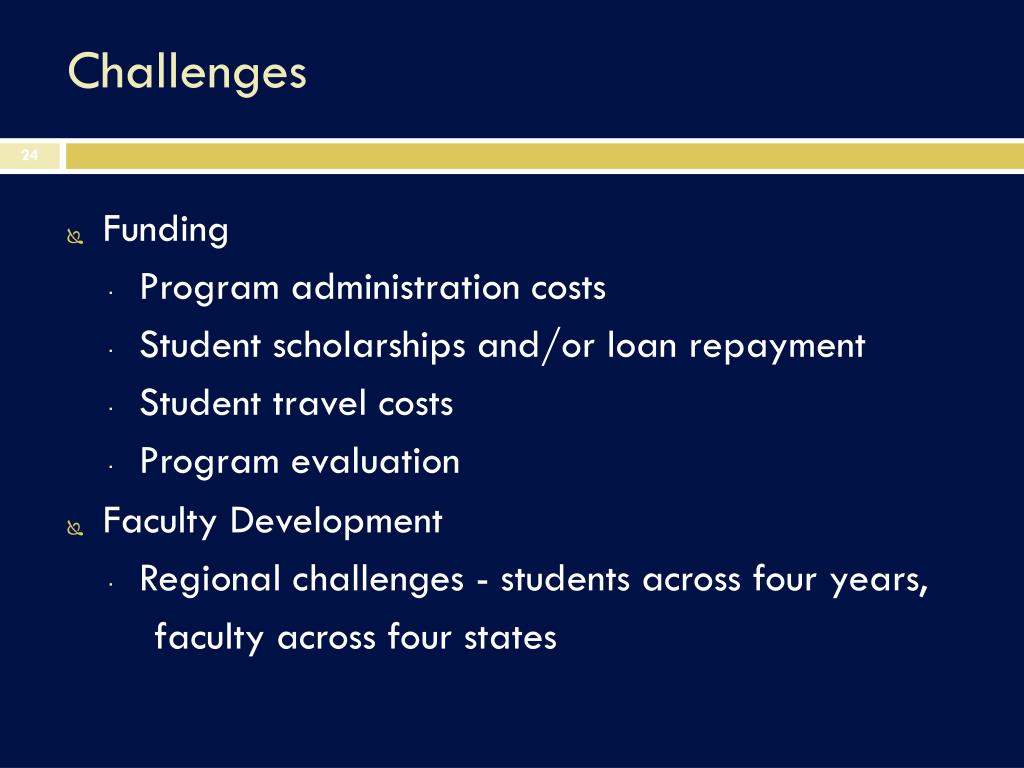 Challenges

24

Funding

Program administration costs

Student scholarships and/or loan repayment

Student travel costs

Program evaluation

Faculty Development

Regional challenges - students across four years, faculty across four states